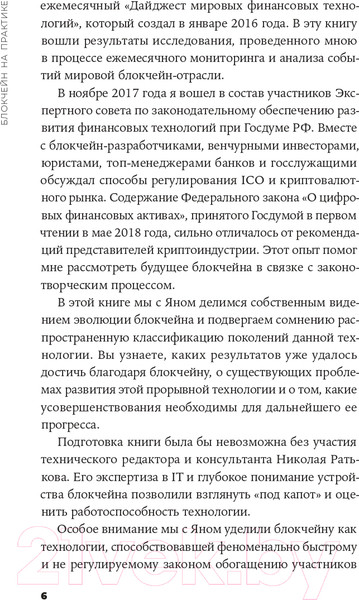 БЛОКЧЕЙН НА ПРАКТИКЕ

ежемесячный «Дайджест мировых финансовых технологий», который создал в январе 2016 года. В эту книгу вошли результаты исследования, проведенного мною в процессе ежемесячного мониторинга и анализа событий мировой блокчейн-отрасли.

В ноябре 2017 года я вошел в состав участников Экспертного совета по законодательному обеспечению развития финансовых технологий при Госдуме РФ. Вместе с блокчейн-разработчиками, венчурными инвесторами, юристами, топ-менеджерами банков и госслужащими обсуждал способы регулирования ICO и криптовалютного рынка. Содержание Федерального закона «О цифровых финансовых активах», принятого Госдумой в первом чтении в мае 2018 года, сильно отличалось от рекомендаций представителей криптоиндустрии. Этот опыт помог мне рассмотреть будущее блокчейна в связке с законотворческим процессом.

В этой книге мы с Яном делимся собственным видением эволюции блокчейна и подвергаем сомнению распространенную классификацию поколений данной технологии. Вы узнаете, каких результатов уже удалось достичь благодаря блокчейну, о существующих проблемах развития этой прорывной технологии и о том, какие усовершенствования необходимы для дальнейшего ее прогресса.

Подготовка книги была бы невозможна без участия технического редактора и консультанта Николая Ратькова. Его экспертиза в IT и глубокое понимание устройства блокчейна позволили взглянуть «под капот» и оценить работоспособность технологии.

Особое внимание мы с Яном уделили блокчейну как технологии, способствовавшей феноменально быстрому и не регулируемому законом обогащению участников

6

21vek.by